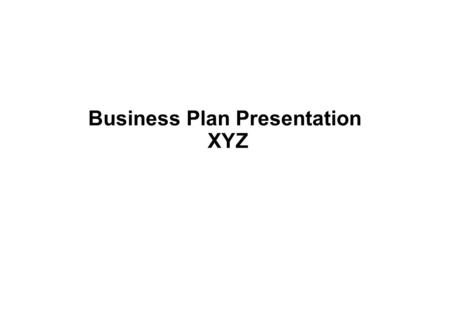 Business Plan Presentation
XYZ